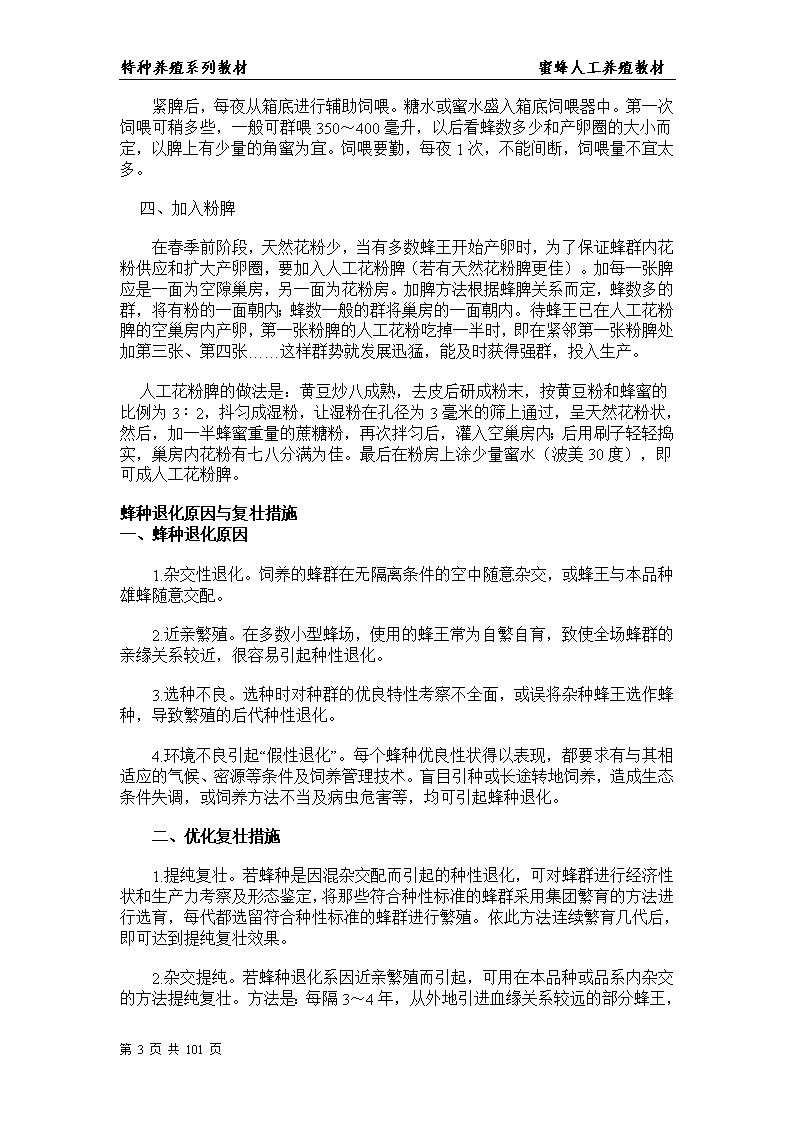 特种养殖系列教材　　蜜蜂人工养殖教材

紧脾后，每夜从箱底进行辅助饲喂。糖水或蜜水盛入箱底饲喂器中。第一次饲喂可稍多些，一般可群喂 350～400 毫升，以后看蜂数多少和产卵圈的大小而定，以脾上有少量的角蜜为宜。饲喂要勤，每夜 1 次，不能间断，饲喂量不宜太多。

四、加入粉脾

在春季前阶段，天然花粉少，当有多数蜂王开始产卵时，为了保证蜂群内花粉供应和扩大产卵圈，要加入人工花粉脾（若有天然花粉脾更佳）。加每一张脾应是一面为空隙巢房，另一面为花粉房。加脾方法根据蜂脾关系而定，蜂数多的群，将有粉的一面朝内；蜂数一般的群将巢房的一面朝内。待蜂王已在人工花粉脾的空巢房内产卵，第一张粉脾的人工花粉吃掉一半时，即在紧邻第一张粉脾处加第三张、第四张……这样群势就发展迅猛，能及时获得强群，投入生产。

人工花粉脾的做法是：黄豆炒八成熟，去皮后研成粉末，按黄豆粉和蜂蜜的比例为 3：2，抖匀成湿粉，让湿粉在孔径为 3 毫米的筛上通过，呈天然花粉状，然后，加一半蜂蜜重量的蔗糖粉，再次拌匀后，灌入空巢房内；后用刷子轻轻捣实，巢房内花粉有七八分满为佳。最后在粉房上涂少量蜜水（波美 30 度），即可成人工花粉脾。

蜂种退化原因与复壮措施
一、蜂种退化原因

1.杂交性退化。饲养的蜂群在无隔离条件的空中随意杂交，或蜂王与本品种雄蜂随意交配。

2.近亲繁殖。在多数小型蜂场，使用的蜂王常为自繁自育，致使全场蜂群的亲缘关系较近，很容易引起种性退化。

3.选种不良。选种时对种群的优良特性考察不全面，或误将杂种蜂王选作蜂种，导致繁殖的后代种性退化。

4.环境不良引起“假性退化”。每个蜂种优良性状得以表现，都要求有与其相适应的气候、密源等条件及饲养管理技术。盲目引种或长途转地饲养，造成生态条件失调，或饲养方法不当及病虫危害等，均可引起蜂种退化。

二、优化复壮措施

1.提纯复壮。若蜂种是因混杂交配而引起的种性退化，可对蜂群进行经济性状和生产力考察及形态鉴定，将那些符合种性标准的蜂群采用集团繁育的方法进行选育，每代都选留符合种性标准的蜂群进行繁殖。依此方法连续繁育几代后，即可达到提纯复壮效果。

2.杂交提纯。若蜂种退化系因近亲繁殖而引起，可用在本品种或品系内杂交的方法提纯复壮。方法是：每隔 3～4 年，从外地引进血缘关系较远的部分蜂王，

第 3 页 共 101 页